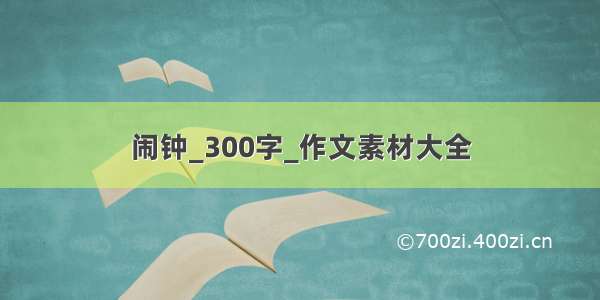 闹钟_300字_作文素材大全

©700zi.400zi.cn